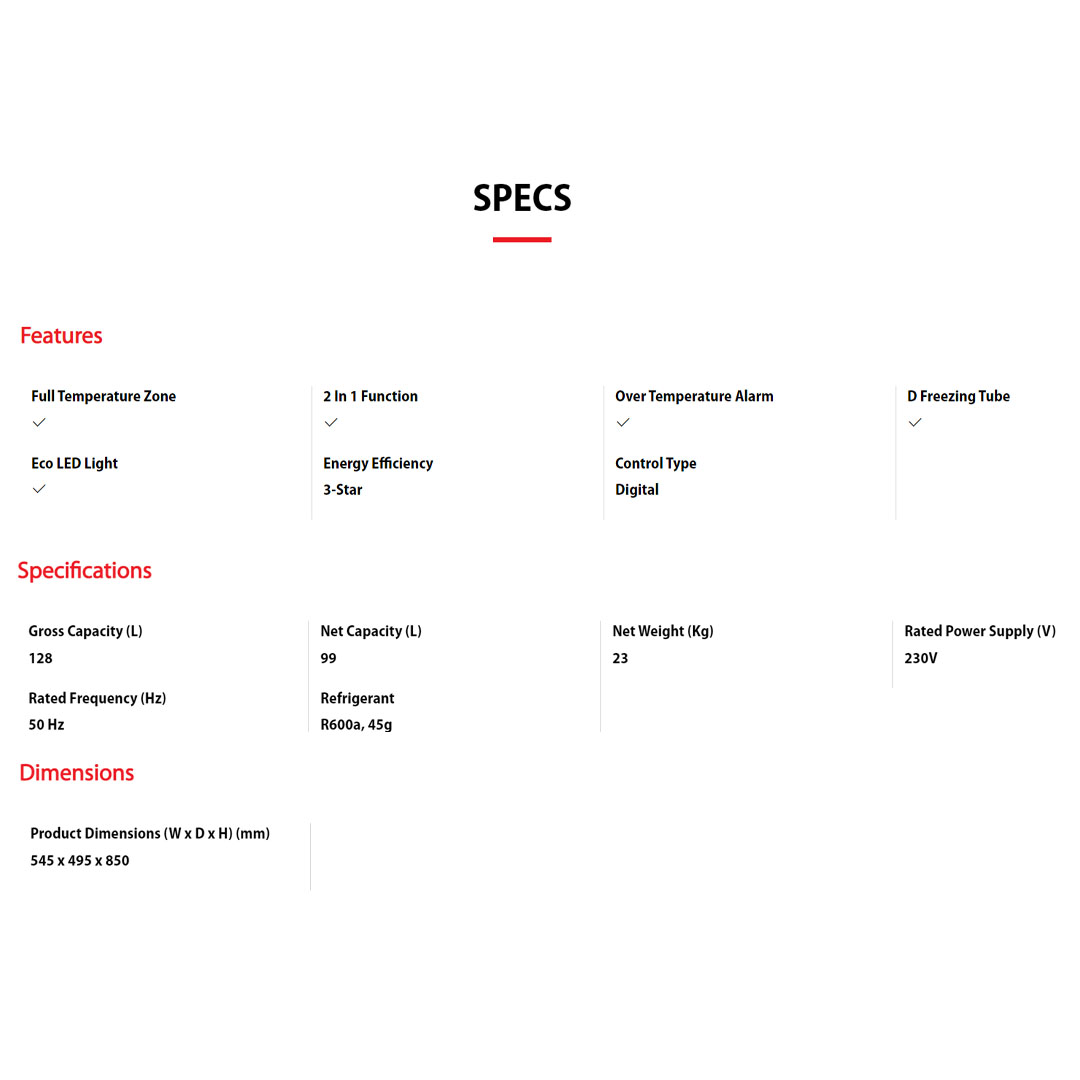 SPECS

Features

Full Temperature Zone
✓

Eco LED Light
✓

2 In 1 Function
✓

Energy Efficiency
3-Star

Over Temperature Alarm
✓

Control Type
Digital

D Freezing Tube
✓

Specifications

Gross Capacity (L)
128

Rated Frequency (Hz)
50 Hz

Net Capacity (L)
99

Refrigerant
R600a, 45g

Net Weight (Kg)
23

Rated Power Supply (V)
230V

Dimensions

Product Dimensions (W x D x H) (mm)
545 x 495 x 850